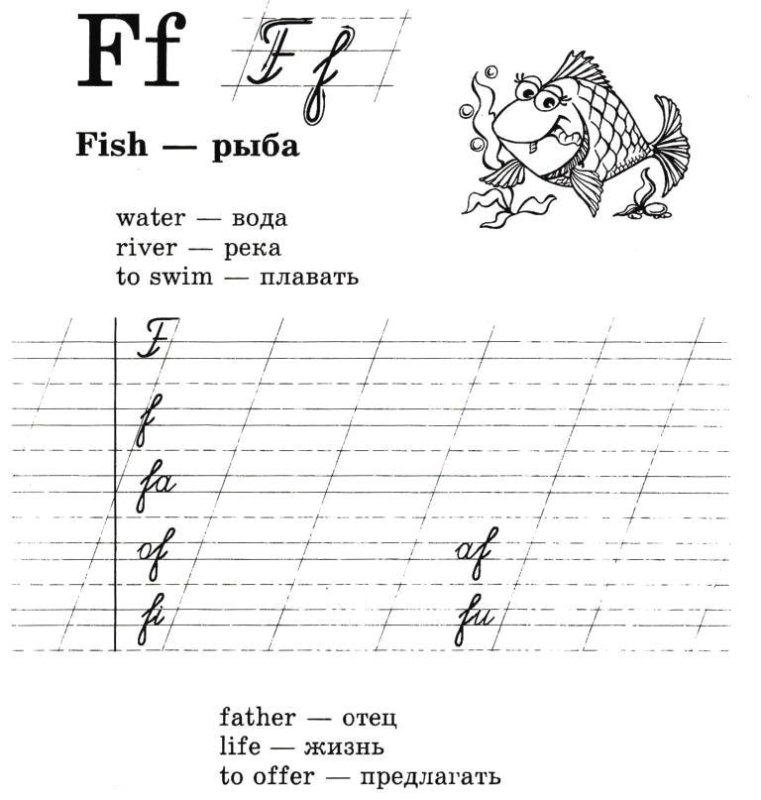 Ff Ff

Fish — рыба

water — вода
river — река
to swim — плавать

F

f

fa

of af

fi fu

father — отец
life — жизнь
to offer — предлагать